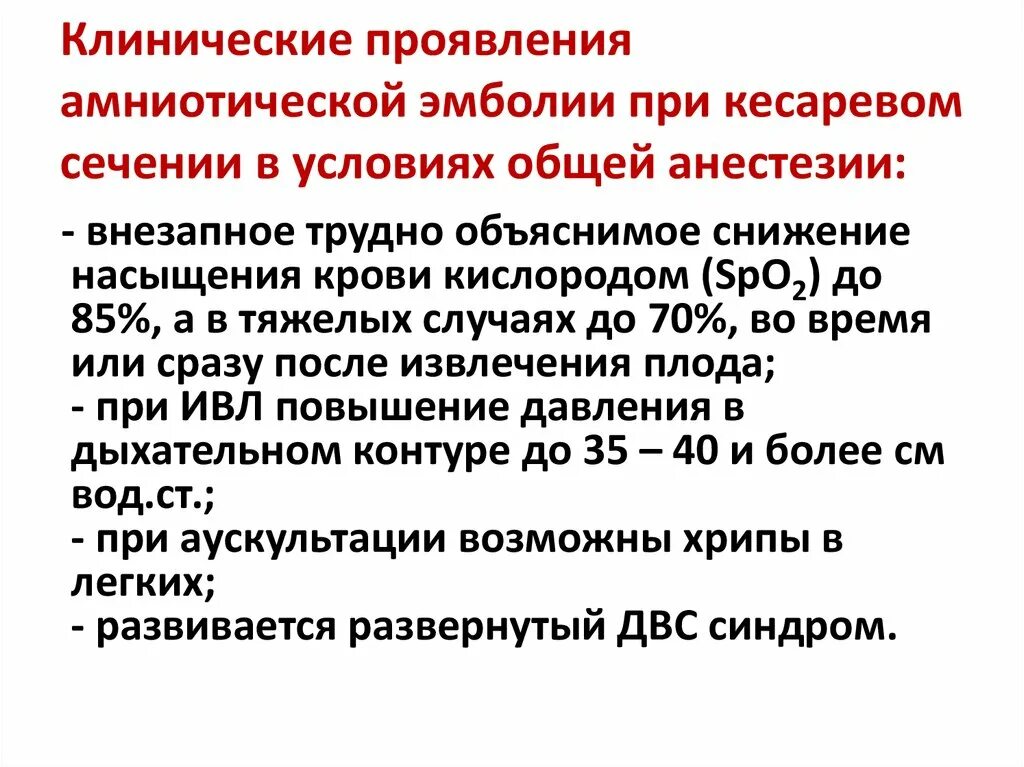 Клинические проявления амниотической эмболии при кесаревом сечении в условиях общей анестезии:

- внезапное трудно объяснимое снижение насыщения крови кислородом ($SpO_2$) до 85%, а в тяжелых случаях до 70%, во время или сразу после извлечения плода;
- при ИВЛ повышение давления в дыхательном контуре до 35 – 40 и более см вод.ст.;
- при аускультации возможны хрипы в легких;
- развивается развернутый ДВС синдром.